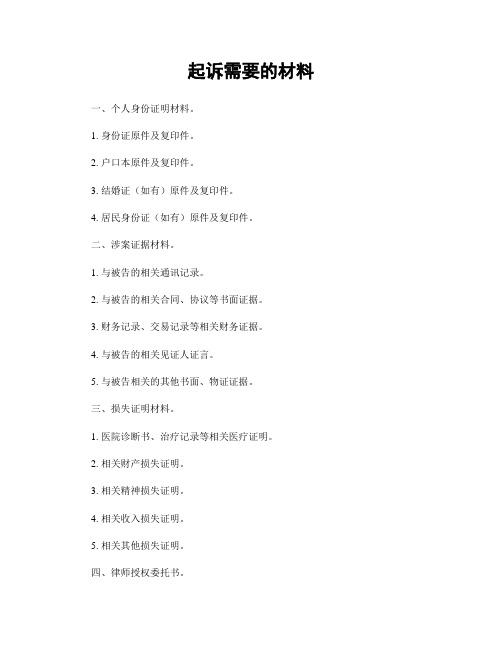 起诉需要的材料

一、个人身份证明材料。

1. 身份证原件及复印件。

2. 户口本原件及复印件。

3. 结婚证（如有）原件及复印件。

4. 居民身份证（如有）原件及复印件。

二、涉案证据材料。

1. 与被告的相关通讯记录。

2. 与被告的相关合同、协议等书面证据。

3. 财务记录、交易记录等相关财务证据。

4. 与被告的相关见证人证言。

5. 与被告相关的其他书面、物证证据。

三、损失证明材料。

1. 医院诊断书、治疗记录等相关医疗证明。

2. 相关财产损失证明。

3. 相关精神损失证明。

4. 相关收入损失证明。

5. 相关其他损失证明。

四、律师授权委托书。